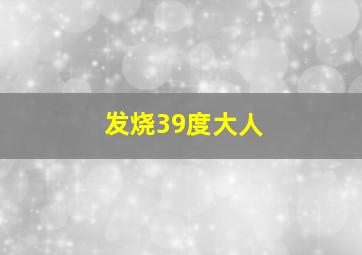 发烧39度大人